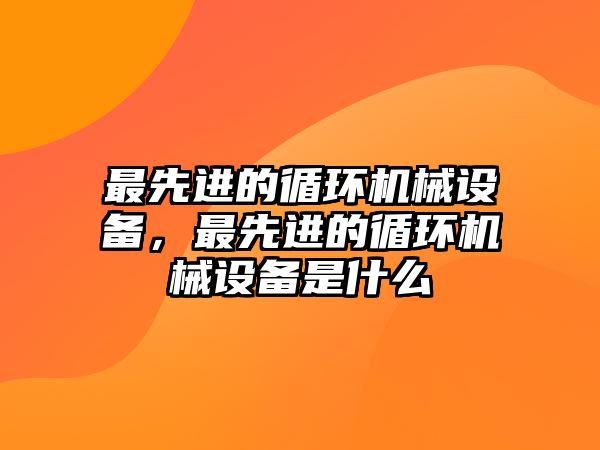 最先进的循环机械设备，最先进的循环机械设备是什么